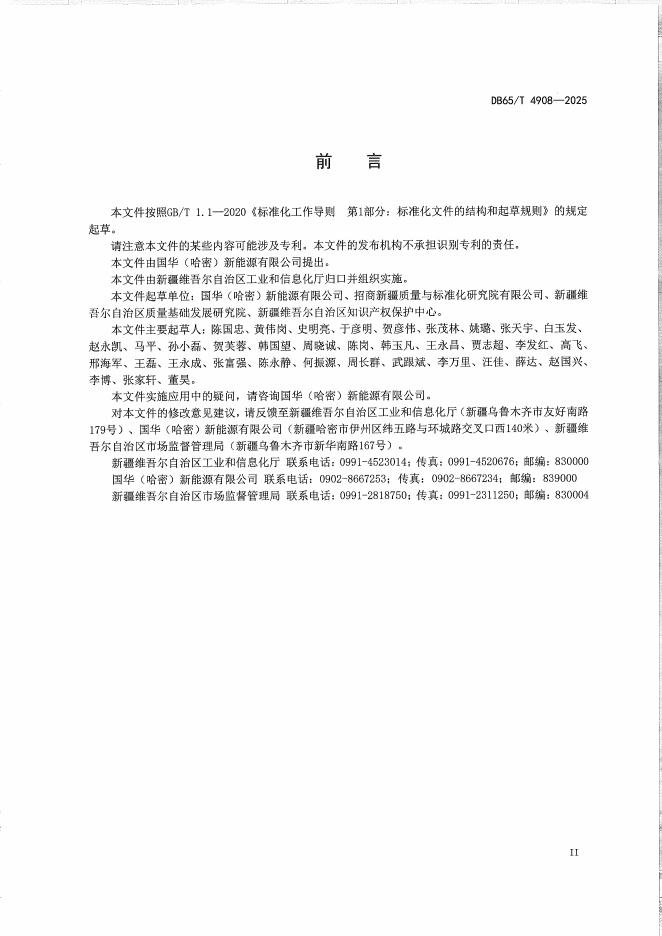 DB65/T 4908—2025

前　言

本文件按照GB/T 1.1—2020《标准化工作导则　第1部分：标准化文件的结构和起草规则》的规定起草。

请注意本文件的某些内容可能涉及专利。本文件的发布机构不承担识别专利的责任。

本文件由国华（哈密）新能源有限公司提出。

本文件由新疆维吾尔自治区工业和信息化厅归口并组织实施。

本文件起草单位：国华（哈密）新能源有限公司、招商新疆质量与标准化研究院有限公司、新疆维吾尔自治区质量基础发展研究院、新疆维吾尔自治区知识产权保护中心。

本文件主要起草人：陈国忠、黄伟岗、史明亮、于彦明、贺彦伟、张茂林、姚璐、张天宇、白玉发、赵永凯、马平、孙小磊、贺芙蓉、韩国望、周晓诚、陈岗、韩玉凡、王永昌、贾志超、李发红、高飞、邢海军、王磊、王永成、张富强、陈永静、何振源、周长群、武跟斌、李万里、汪佳、薛达、赵国兴、李博、张家轩、董昊。

本文件实施应用中的疑问，请咨询国华（哈密）新能源有限公司。

对本文件的修改意见建议，请反馈至新疆维吾尔自治区工业和信息化厅（新疆乌鲁木齐市友好南路179号）、国华（哈密）新能源有限公司（新疆哈密市伊州区纬五路与环城路交叉口西140米）、新疆维吾尔自治区市场监督管理局（新疆乌鲁木齐市新华南路167号）。

新疆维吾尔自治区工业和信息化厅　联系电话：0991-4523014；传真：0991-4520676；邮编：830000

国华（哈密）新能源有限公司　联系电话：0902-8667253；传真：0902-8667234；邮编：839000

新疆维吾尔自治区市场监督管理局　联系电话：0991-2818750；传真：0991-2311250；邮编：830004

II